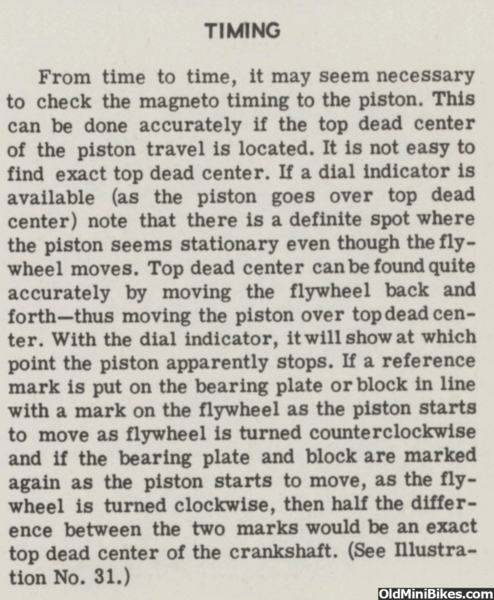 TIMING

From time to time, it may seem necessary to check the magneto timing to the piston. This can be done accurately if the top dead center of the piston travel is located. It is not easy to find exact top dead center. If a dial indicator is available (as the piston goes over top dead center) note that there is a definite spot where the piston seems stationary even though the flywheel moves. Top dead center can be found quite accurately by moving the flywheel back and forth—thus moving the piston over top dead center. With the dial indicator, it will show at which point the piston apparently stops. If a reference mark is put on the bearing plate or block in line with a mark on the flywheel as the piston starts to move as flywheel is turned counterclockwise and if the bearing plate and block are marked again as the piston starts to move, as the flywheel is turned clockwise, then half the difference between the two marks would be an exact top dead center of the crankshaft. (See Illustration No. 31.)

OldMiniBikes.com